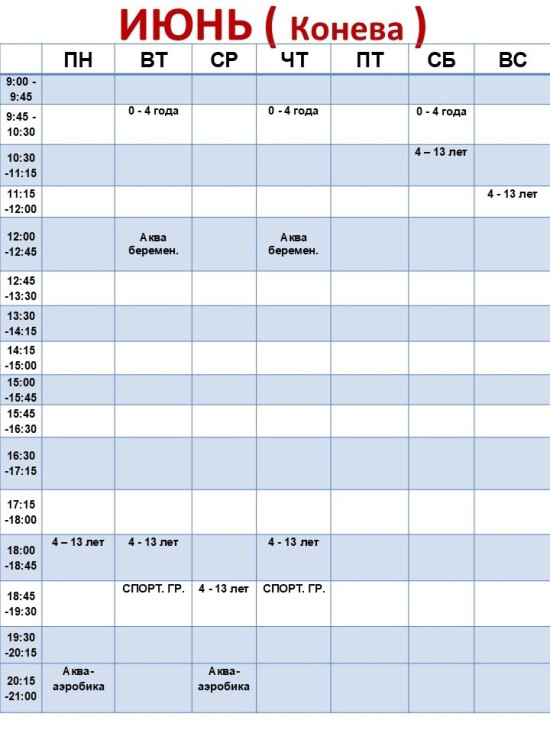 ИЮНЬ ( Конева )

| | ПН | ВТ | СР | ЧТ | ПТ | СБ | ВС |
|---|---|---|---|---|---|---|---|
| 9:00 - 9:45 | | | | | | | |
| 9:45 - 10:30 | | 0 - 4 года | | 0 - 4 года | | 0 - 4 года | |
| 10:30 -11:15 | | | | | | 4 – 13 лет | |
| 11:15 -12:00 | | | | | | | 4 - 13 лет |
| 12:00 -12:45 | | Аква беремен. | | Аква беремен. | | | |
| 12:45 -13:30 | | | | | | | |
| 13:30 -14:15 | | | | | | | |
| 14:15 -15:00 | | | | | | | |
| 15:00 -15:45 | | | | | | | |
| 15:45 -16:30 | | | | | | | |
| 16:30 -17:15 | | | | | | | |
| 17:15 -18:00 | | | | | | | |
| 18:00 -18:45 | 4 – 13 лет | 4 - 13 лет | | 4 - 13 лет | | | |
| 18:45 -19:30 | | СПОРТ. ГР. | 4 - 13 лет | СПОРТ. ГР. | | | |
| 19:30 -20:15 | | | | | | | |
| 20:15 -21:00 | Аква-аэробика | | Аква-аэробика | | | | |